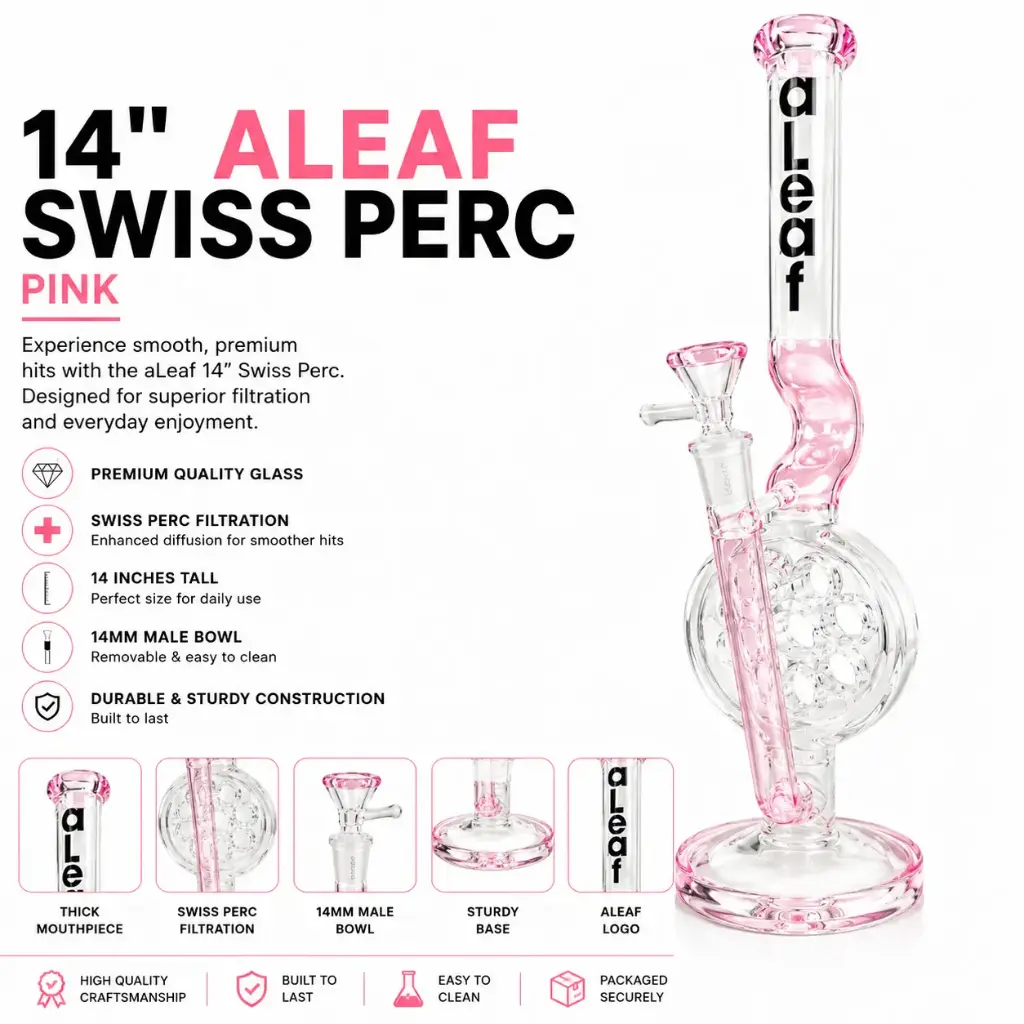 14" ALEAF SWISS PERC

PINK

Experience smooth, premium hits with the aLeaf 14" Swiss Perc. Designed for superior filtration and everyday enjoyment.

PREMIUM QUALITY GLASS

SWISS PERC FILTRATION
Enhanced diffusion for smoother hits

14 INCHES TALL
Perfect size for daily use

14MM MALE BOWL
Removable & easy to clean

DURABLE & STURDY CONSTRUCTION
Built to last

aLeaf

aLeaf

aLeaf

THICK MOUTHPIECE

SWISS PERC FILTRATION

14MM MALE BOWL

STURDY BASE

ALEAF LOGO

HIGH QUALITY CRAFTSMANSHIP

BUILT TO LAST

EASY TO CLEAN

PACKAGED SECURELY